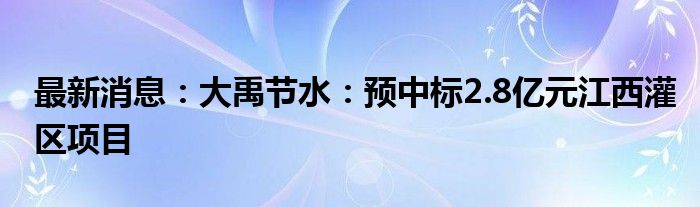 最新消息：大禹节水：预中标2.8亿元江西灌区项目